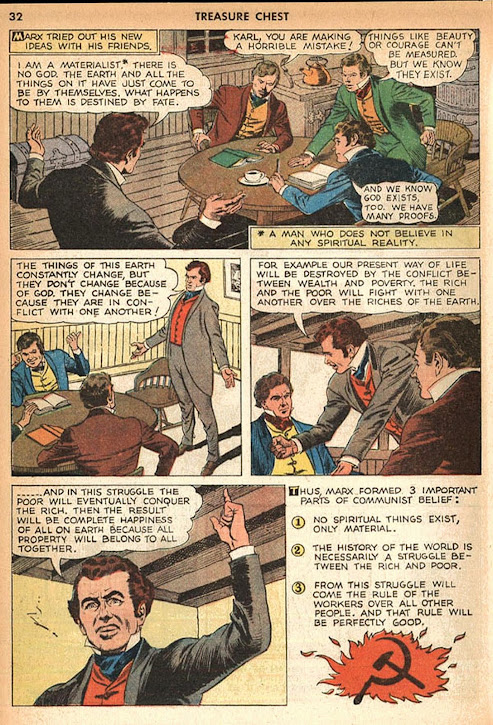 32 TREASURE CHEST

MARX TRIED OUT HIS NEW IDEAS WITH HIS FRIENDS.

I AM A MATERIALIST.* THERE IS NO GOD. THE EARTH AND ALL THE THINGS ON IT HAVE JUST COME TO BE BY THEMSELVES. WHAT HAPPENS TO THEM IS DESTINED BY FATE.

KARL, YOU ARE MAKING A HORRIBLE MISTAKE!

THINGS LIKE BEAUTY OR COURAGE CAN'T BE MEASURED. BUT WE KNOW THEY EXIST.

AND WE KNOW GOD EXISTS, TOO. WE HAVE MANY PROOFS.

* A MAN WHO DOES NOT BELIEVE IN ANY SPIRITUAL REALITY.

THE THINGS OF THIS EARTH CONSTANTLY CHANGE, BUT THEY DON'T CHANGE BECAUSE OF GOD. THEY CHANGE BECAUSE THEY ARE IN CONFLICT WITH ONE ANOTHER!

FOR EXAMPLE OUR PRESENT WAY OF LIFE WILL BE DESTROYED BY THE CONFLICT BETWEEN WEALTH AND POVERTY. THE RICH AND THE POOR WILL FIGHT WITH ONE ANOTHER OVER THE RICHES OF THE EARTH.

.....AND IN THIS STRUGGLE THE POOR WILL EVENTUALLY CONQUER THE RICH. THEN THE RESULT WILL BE COMPLETE HAPPINESS OF ALL ON EARTH BECAUSE ALL PROPERTY WILL BELONG TO ALL TOGETHER.

THUS, MARX FORMED 3 IMPORTANT PARTS OF COMMUNIST BELIEF:

1 NO SPIRITUAL THINGS EXIST, ONLY MATERIAL.

2 THE HISTORY OF THE WORLD IS NECESSARILY A STRUGGLE BETWEEN THE RICH AND POOR.

3 FROM THIS STRUGGLE WILL COME THE RULE OF THE WORKERS OVER ALL OTHER PEOPLE. AND THAT RULE WILL BE PERFECTLY GOOD.